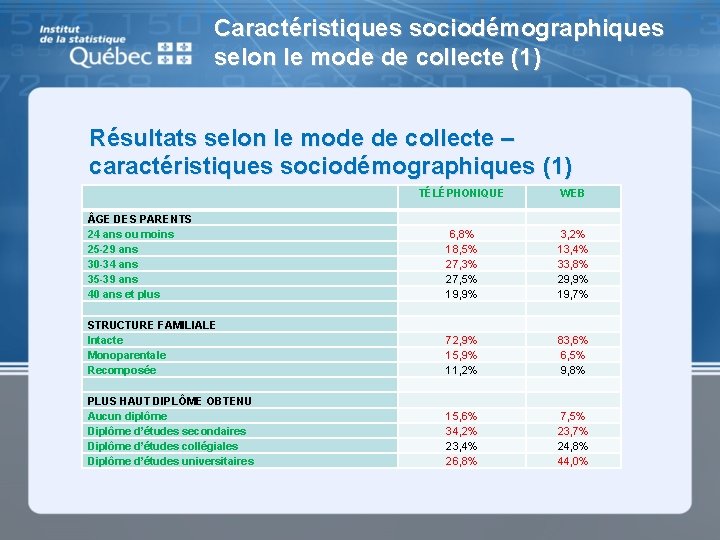 Institut de la statistique Québec

Caractéristiques sociodémographiques selon le mode de collecte (1)

Résultats selon le mode de collecte – caractéristiques sociodémographiques (1)

| | TÉLÉPHONIQUE | WEB |
|---|---|---|
| ÂGE DES PARENTS | | |
| 24 ans ou moins | 6,8% | 3,2% |
| 25-29 ans | 18,5% | 13,4% |
| 30-34 ans | 27,3% | 33,8% |
| 35-39 ans | 27,5% | 29,9% |
| 40 ans et plus | 19,9% | 19,7% |
| | | |
| STRUCTURE FAMILIALE | | |
| Intacte | 72,9% | 83,6% |
| Monoparentale | 15,9% | 6,5% |
| Recomposée | 11,2% | 9,8% |
| | | |
| PLUS HAUT DIPLÔME OBTENU | | |
| Aucun diplôme | 15,6% | 7,5% |
| Diplôme d'études secondaires | 34,2% | 23,7% |
| Diplôme d'études collégiales | 23,4% | 24,8% |
| Diplôme d'études universitaires | 26,8% | 44,0% |